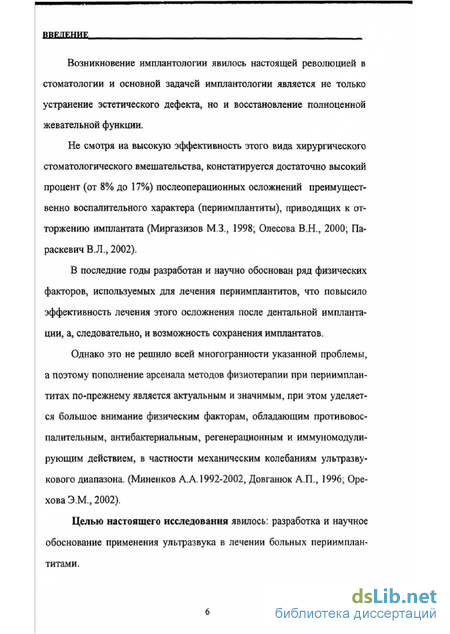 ВВЕДЕНИЕ

Возникновение имплантологии явилось настоящей революцией в стоматологии и основной задачей имплантологии является не только устранение эстетического дефекта, но и восстановление полноценной жевательной функции.

Не смотря на высокую эффективность этого вида хирургического стоматологического вмешательства, констатируется достаточно высокий процент (от 8% до 17%) послеоперационных осложнений преимущественно воспалительного характера (периимплантиты), приводящих к отторжению имплантата (Миргазизов М.З., 1998; Олесова В.Н., 2000; Параскевич В.Л., 2002).

В последние годы разработан и научно обоснован ряд физических факторов, используемых для лечения периимплантитов, что повысило эффективность лечения этого осложнения после дентальной имплантации, а, следовательно, и возможность сохранения имплантатов.

Однако это не решило всей многогранности указанной проблемы, а поэтому пополнение арсенала методов физиотерапии при периимплантитах по-прежнему является актуальным и значимым, при этом уделяется большое внимание физическим факторам, обладающим противовоспалительным, антибактериальным, регенерационным и иммуномодулирующим действием, в частности механическим колебаниям ультразвукового диапазона. (Миненков А.А.1992-2002, Довганюк А.П., 1996; Орехова Э.М., 2002).

Целью настоящего исследования явилось: разработка и научное обоснование применения ультразвука в лечении больных периимплантитами.

6

dsLib.net
библиотека диссертаций